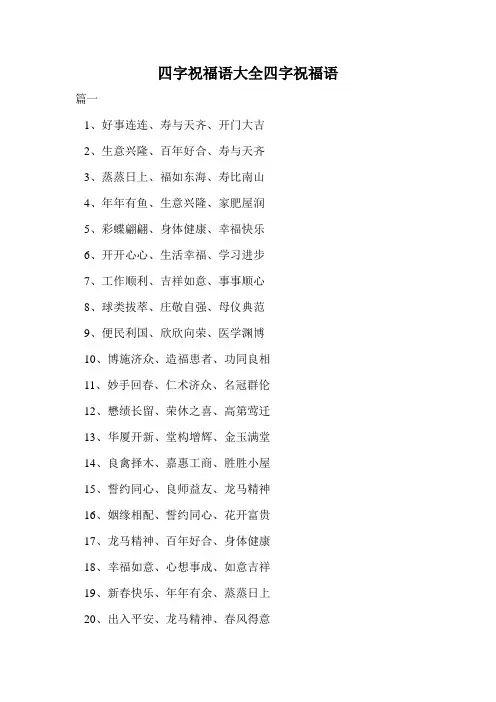 四字祝福语大全四字祝福语

篇一

1、好事连连、寿与天齐、开门大吉

2、生意兴隆、百年好合、寿与天齐

3、蒸蒸日上、福如东海、寿比南山

4、年年有鱼、生意兴隆、家肥屋润

5、彩蝶翩翩、身体健康、幸福快乐

6、开开心心、生活幸福、学习进步

7、工作顺利、吉祥如意、事事顺心

8、球类拔萃、庄敬自强、母仪典范

9、便民利国、欣欣向荣、医学渊博

10、博施济众、造福患者、功同良相

11、妙手回春、仁术济众、名冠群伦

12、懋绩长留、荣休之喜、高第莺迁

13、华厦开新、堂构增辉、金玉满堂

14、良禽择木、嘉惠工商、胜胜小屋

15、誓约同心、良师益友、龙马精神

16、姻缘相配、誓约同心、花开富贵

17、龙马精神、百年好合、身体健康

18、幸福如意、心想事成、如意吉祥

19、新春快乐、年年有余、蒸蒸日上

20、出入平安、龙马精神、春风得意